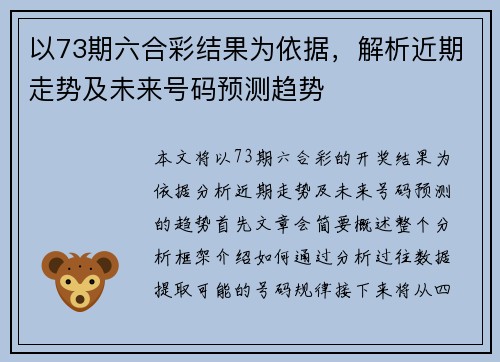 以73期六合彩结果为依据，解析近期走势及未来号码预测趋势

本文将以73期六合彩的开奖结果为依据分析近期走势及未来号码预测的趋势首先文章会简要概述整个分析框架介绍如何通过分析过往数据提取可能的号码规律接下来将从四